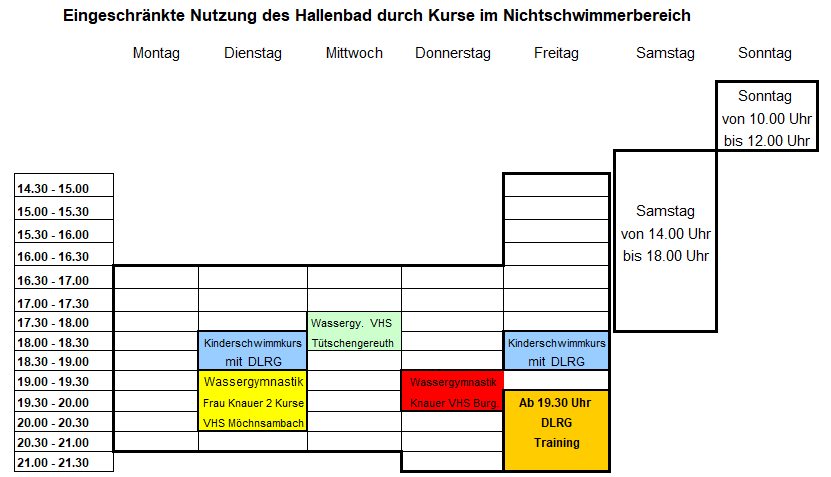 Eingeschränkte Nutzung des Hallenbad durch Kurse im Nichtschwimmerbereich

| | Montag | Dienstag | Mittwoch | Donnerstag | Freitag | Samstag | Sonntag |
|---|---|---|---|---|---|---|---|
| | | | | | | | Sonntag von 10.00 Uhr bis 12.00 Uhr |
| 14.30 - 15.00 | | | | | | Samstag von 14.00 Uhr bis 18.00 Uhr | |
| 15.00 - 15.30 | | | | | | | |
| 15.30 - 16.00 | | | | | | | |
| 16.00 - 16.30 | | | | | | | |
| 16.30 - 17.00 | | | | | | | |
| 17.00 - 17.30 | | | | | | | |
| 17.30 - 18.00 | | | Wassergy. VHS | | | | |
| 18.00 - 18.30 | | Kinderschwimmkurs | Tütschengereuth | | Kinderschwimmkurs | | |
| 18.30 - 19.00 | | mit DLRG | | | mit DLRG | | |
| 19.00 - 19.30 | | Wassergymnastik | | Wassergymnastik | | | |
| 19.30 - 20.00 | | Frau Knauer 2 Kurse | | Knauer VHS Burg. | Ab 19.30 Uhr | | |
| 20.00 - 20.30 | | VHS Möchnsambach | | | DLRG | | |
| 20.30 - 21.00 | | | | | Training | | |
| 21.00 - 21.30 | | | | | | | |